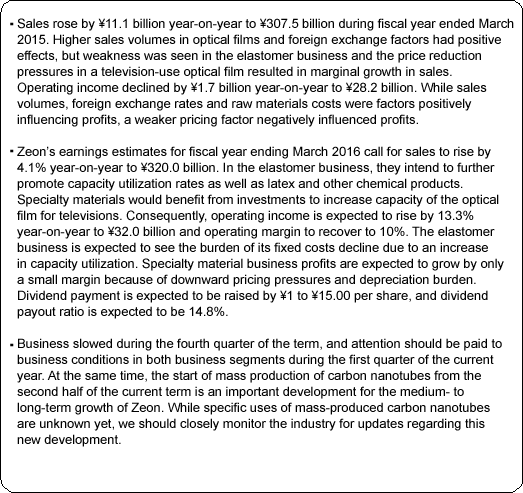 • Sales rose by ¥11.1 billion year-on-year to ¥307.5 billion during fiscal year ended March 2015. Higher sales volumes in optical films and foreign exchange factors had positive effects, but weakness was seen in the elastomer business and the price reduction pressures in a television-use optical film resulted in marginal growth in sales. Operating income declined by ¥1.7 billion year-on-year to ¥28.2 billion. While sales volumes, foreign exchange rates and raw materials costs were factors positively influencing profits, a weaker pricing factor negatively influenced profits.

• Zeon's earnings estimates for fiscal year ending March 2016 call for sales to rise by 4.1% year-on-year to ¥320.0 billion. In the elastomer business, they intend to further promote capacity utilization rates as well as latex and other chemical products. Specialty materials would benefit from investments to increase capacity of the optical film for televisions. Consequently, operating income is expected to rise by 13.3% year-on-year to ¥32.0 billion and operating margin to recover to 10%. The elastomer business is expected to see the burden of its fixed costs decline due to an increase in capacity utilization. Specialty material business profits are expected to grow by only a small margin because of downward pricing pressures and depreciation burden. Dividend payment is expected to be raised by ¥1 to ¥15.00 per share, and dividend payout ratio is expected to be 14.8%.

• Business slowed during the fourth quarter of the term, and attention should be paid to business conditions in both business segments during the first quarter of the current year. At the same time, the start of mass production of carbon nanotubes from the second half of the current term is an important development for the medium- to long-term growth of Zeon. While specific uses of mass-produced carbon nanotubes are unknown yet, we should closely monitor the industry for updates regarding this new development.